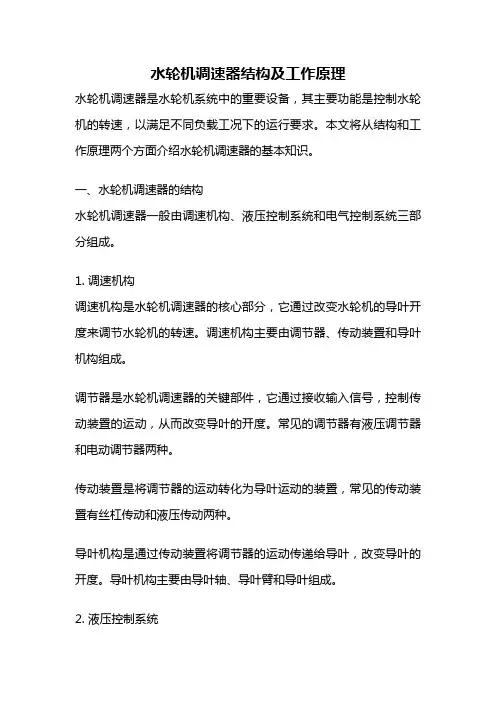 水轮机调速器结构及工作原理

水轮机调速器是水轮机系统中的重要设备，其主要功能是控制水轮机的转速，以满足不同负载工况下的运行要求。本文将从结构和工作原理两个方面介绍水轮机调速器的基本知识。

一、水轮机调速器的结构

水轮机调速器一般由调速机构、液压控制系统和电气控制系统三部分组成。

1. 调速机构

调速机构是水轮机调速器的核心部分，它通过改变水轮机的导叶开度来调节水轮机的转速。调速机构主要由调节器、传动装置和导叶机构组成。

调节器是水轮机调速器的关键部件，它通过接收输入信号，控制传动装置的运动，从而改变导叶的开度。常见的调节器有液压调节器和电动调节器两种。

传动装置是将调节器的运动转化为导叶运动的装置，常见的传动装置有丝杠传动和液压传动两种。

导叶机构是通过传动装置将调节器的运动传递给导叶，改变导叶的开度。导叶机构主要由导叶轴、导叶臂和导叶组成。

2. 液压控制系统